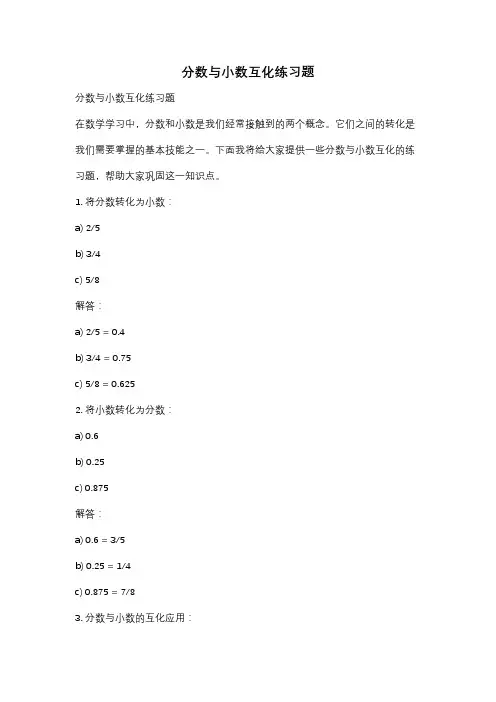 分数与小数互化练习题

分数与小数互化练习题

在数学学习中，分数和小数是我们经常接触到的两个概念。它们之间的转化是我们需要掌握的基本技能之一。下面我将给大家提供一些分数与小数互化的练习题，帮助大家巩固这一知识点。

1. 将分数转化为小数：

a) 2/5

b) 3/4

c) 5/8

解答：

a) 2/5 = 0.4

b) 3/4 = 0.75

c) 5/8 = 0.625

2. 将小数转化为分数：

a) 0.6

b) 0.25

c) 0.875

解答：

a) 0.6 = 3/5

b) 0.25 = 1/4

c) 0.875 = 7/8

3. 分数与小数的互化应用：